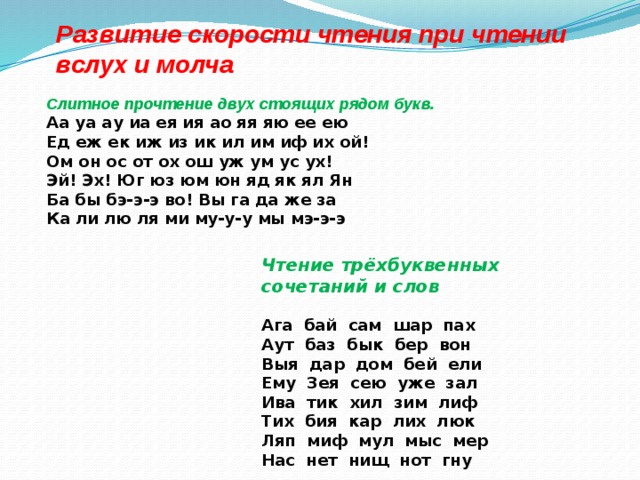 Развитие скорости чтения при чтении вслух и молча

Слитное прочтение двух стоящих рядом букв.
Аа уа ау иа ея ия ао яя яю ее ею
Ед еж ек иж из ик ил им иф их ой!
Ом он ос от ох ош уж ум ус ух!
Эй! Эх! Юг юз юм юн яд як ял Ян
Ба бы бэ-э-э во! Вы га да же за
Ка ли лю ля ми му-у-у мы мэ-э-э

Чтение трёхбуквенных сочетаний и слов

Ага бай сам шар пах
Аут баз бык бер вон
Выя дар дом бей ели
Ему Зея сею уже зал
Ива тик хил зим лиф
Тих бия кар лих люк
Ляп миф мул мыс мер
Нас нет нищ нот гну